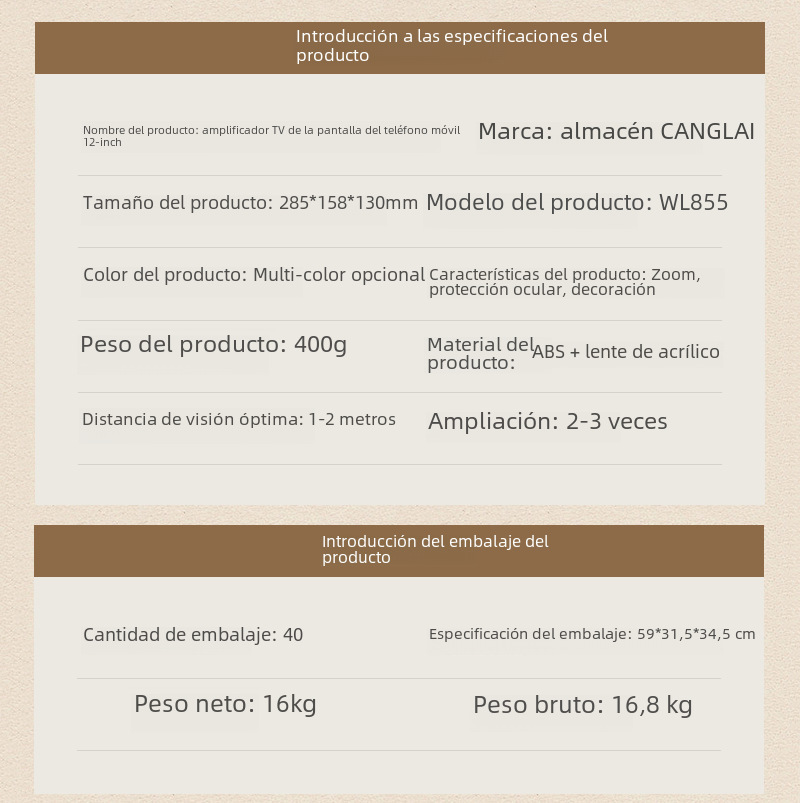 Introducción a las especificaciones del producto

Nombre del producto: amplificador TV de la pantalla del teléfono móvil 12-inch

Marca: almacén CANGLAI

Tamaño del producto: 285*158*130mm

Modelo del producto: WL855

Color del producto: Multi-color opcional

Características del producto: Zoom, protección ocular, decoración

Peso del producto: 400g

Material del producto: ABS + lente de acrílico

Distancia de visión óptima: 1-2 metros

Ampliación: 2-3 veces

Introducción del embalaje del producto

Cantidad de embalaje: 40

Especificación del embalaje: 59*31,5*34,5 cm

Peso neto: 16kg

Peso bruto: 16,8 kg